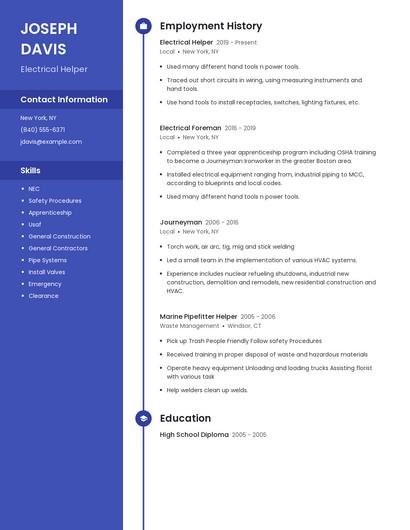 JOSEPH DAVIS

Electrical Helper

Contact Information

New York, NY

(840) 555-6371

jdavis@example.com

Skills

- NEC
- Safety Procedures
- Apprenticeship
- Usaf
- General Construction
- General Contractors
- Pipe Systems
- Install Valves
- Emergency
- Clearance

Employment History

Electrical Helper 2019 - Present

Local • New York, NY

- Used many different hand tools n power tools.
- Traced out short circuits in wiring, using measuring instruments and hand tools.
- Use hand tools to install receptacles, switches, lighting fixtures, etc.

Electrical Foreman 2016 - 2019

Local • New York, NY

- Completed a three year apprenticeship program including OSHA training to become a Journeyman Ironworker in the greater Boston area.
- Installed electrical equipment ranging from, industrial piping to MCC, according to blueprints and local codes.
- Used many different hand tools n power tools.

Journeyman 2006 - 2016

Local • New York, NY

- Torch work, air arc, tig, mig and stick welding
- Led a small team in the implementation of various HVAC systems.
- Experience includes nuclear refueling shutdowns, industrial new construction, demolition and remodels, new residential construction and HVAC.

Marine Pipefitter Helper 2005 - 2006

Waste Management • Windsor, CT

- Pick up Trash People Friendly Follow safety Procedures
- Received training in proper disposal of waste and hazardous materials
- Operate heavy equipment Unloading and loading trucks Assisting florist with various task
- Help welders clean up welds.

Education

High School Diploma 2005 - 2005